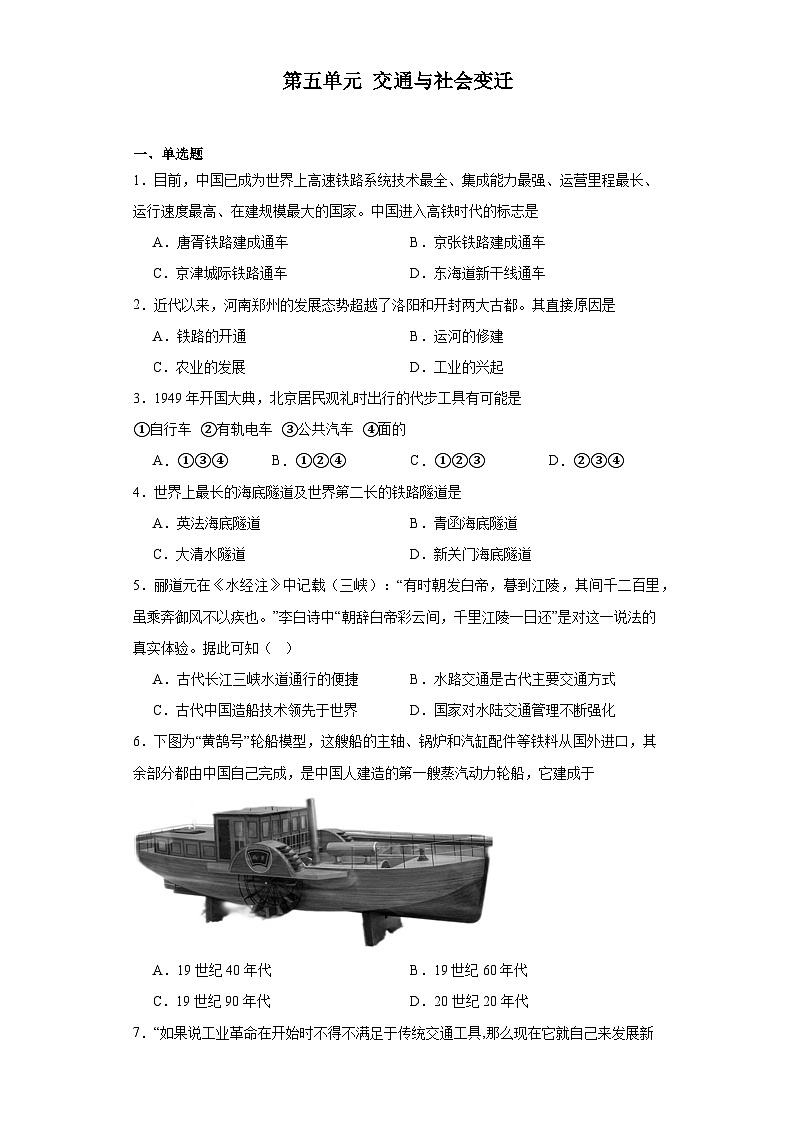 第五单元 交通与社会变迁

一、单选题

1．目前，中国已成为世界上高速铁路系统技术最全、集成能力最强、运营里程最长、运行速度最高、在建规模最大的国家。中国进入高铁时代的标志是

A．唐胥铁路建成通车　　B．京张铁路建成通车

C．京津城际铁路通车　　D．东海道新干线通车

2．近代以来，河南郑州的发展态势超越了洛阳和开封两大古都。其直接原因是

A．铁路的开通　　B．运河的修建

C．农业的发展　　D．工业的兴起

3．1949年开国大典，北京居民观礼时出行的代步工具有可能是

①自行车　②有轨电车　③公共汽车　④面的

A．①③④　　B．①②④　　C．①②③　　D．②③④

4．世界上最长的海底隧道及世界第二长的铁路隧道是

A．英法海底隧道　　B．青函海底隧道

C．大清水隧道　　D．新关门海底隧道

5．郦道元在《水经注》中记载（三峡）：“有时朝发白帝，暮到江陵，其间千二百里，虽乘奔御风不以疾也。”李白诗中“朝辞白帝彩云间，千里江陵一日还”是对这一说法的真实体验。据此可知（　）

A．古代长江三峡水道通行的便捷　　B．水路交通是古代主要交通方式

C．古代中国造船技术领先于世界　　D．国家对水陆交通管理不断强化

6．下图为“黄鹄号”轮船模型，这艘船的主轴、锅炉和汽缸配件等铁料从国外进口，其余部分都由中国自己完成，是中国人建造的第一艘蒸汽动力轮船，它建成于

A．19世纪40年代　　B．19世纪60年代

C．19世纪90年代　　D．20世纪20年代

7．“如果说工业革命在开始时不得不满足于传统交通工具,那么现在它就自己来发展新